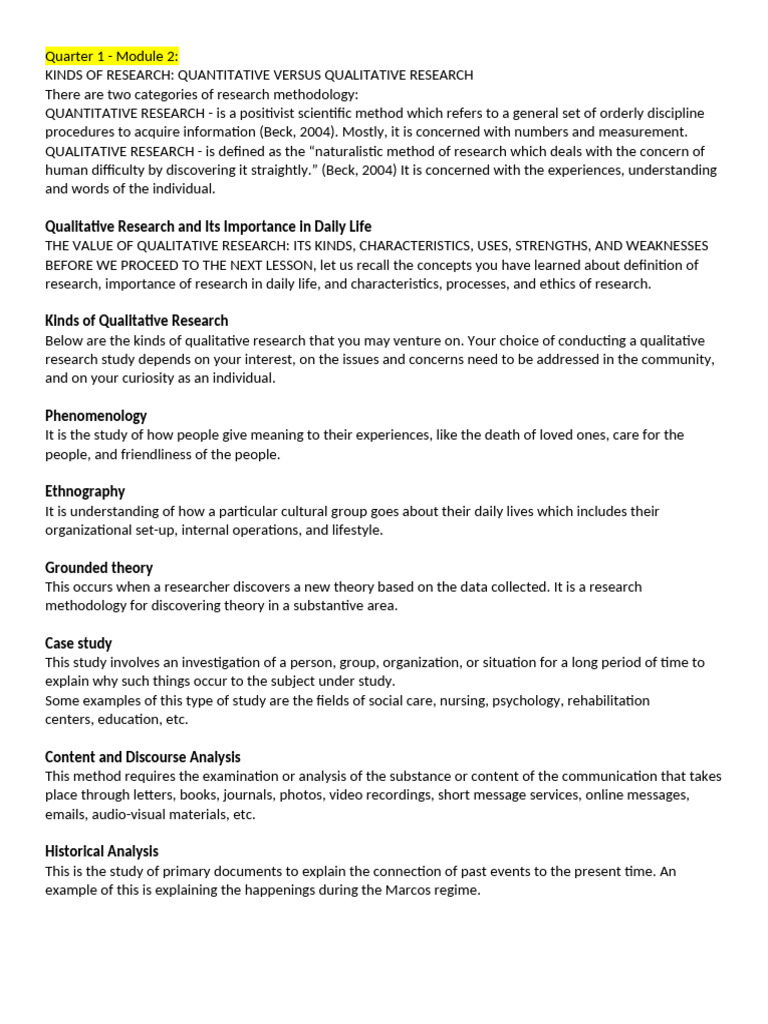 Quarter 1 - Module 2:
KINDS OF RESEARCH: QUANTITATIVE VERSUS QUALITATIVE RESEARCH
There are two categories of research methodology:
QUANTITATIVE RESEARCH - is a positivist scientific method which refers to a general set of orderly discipline procedures to acquire information (Beck, 2004). Mostly, it is concerned with numbers and measurement.
QUALITATIVE RESEARCH - is defined as the "naturalistic method of research which deals with the concern of human difficulty by discovering it straightly." (Beck, 2004) It is concerned with the experiences, understanding and words of the individual.

Qualitative Research and Its Importance in Daily Life
THE VALUE OF QUALITATIVE RESEARCH: ITS KINDS, CHARACTERISTICS, USES, STRENGTHS, AND WEAKNESSES
BEFORE WE PROCEED TO THE NEXT LESSON, let us recall the concepts you have learned about definition of research, importance of research in daily life, and characteristics, processes, and ethics of research.

Kinds of Qualitative Research
Below are the kinds of qualitative research that you may venture on. Your choice of conducting a qualitative research study depends on your interest, on the issues and concerns need to be addressed in the community, and on your curiosity as an individual.

Phenomenology
It is the study of how people give meaning to their experiences, like the death of loved ones, care for the people, and friendliness of the people.

Ethnography
It is understanding of how a particular cultural group goes about their daily lives which includes their organizational set-up, internal operations, and lifestyle.

Grounded theory
This occurs when a researcher discovers a new theory based on the data collected. It is a research methodology for discovering theory in a substantive area.

Case study
This study involves an investigation of a person, group, organization, or situation for a long period of time to explain why such things occur to the subject under study.
Some examples of this type of study are the fields of social care, nursing, psychology, rehabilitation centers, education, etc.

Content and Discourse Analysis
This method requires the examination or analysis of the substance or content of the communication that takes place through letters, books, journals, photos, video recordings, short message services, online messages, emails, audio-visual materials, etc.

Historical Analysis
This is the study of primary documents to explain the connection of past events to the present time. An example of this is explaining the happenings during the Marcos regime.